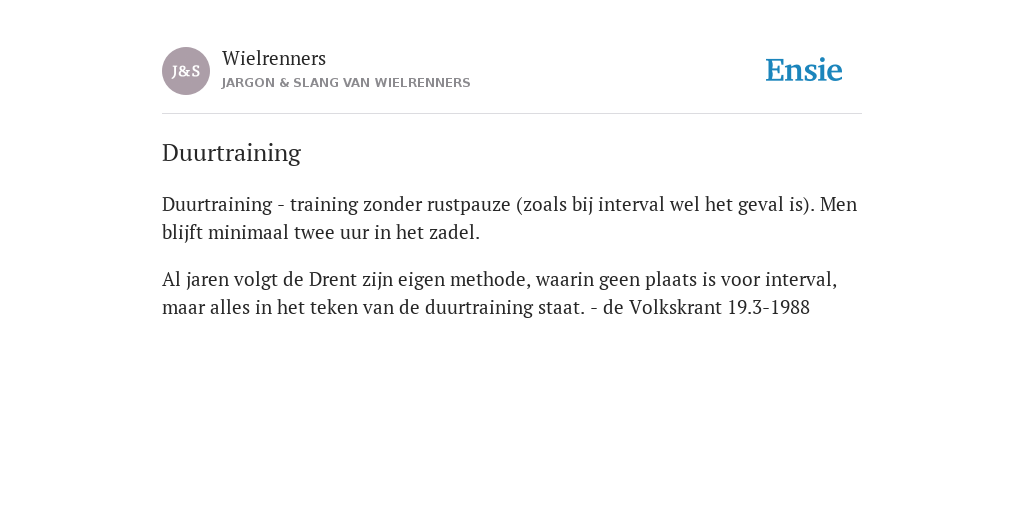 J&S

Wielrenners

JARGON & SLANG VAN WIELRENNERS

Ensie

Duurtraining

Duurtraining - training zonder rustpauze (zoals bij interval wel het geval is). Men blijft minimaal twee uur in het zadel.

Al jaren volgt de Drent zijn eigen methode, waarin geen plaats is voor interval, maar alles in het teken van de duurtraining staat. - de Volkskrant 19.3-1988